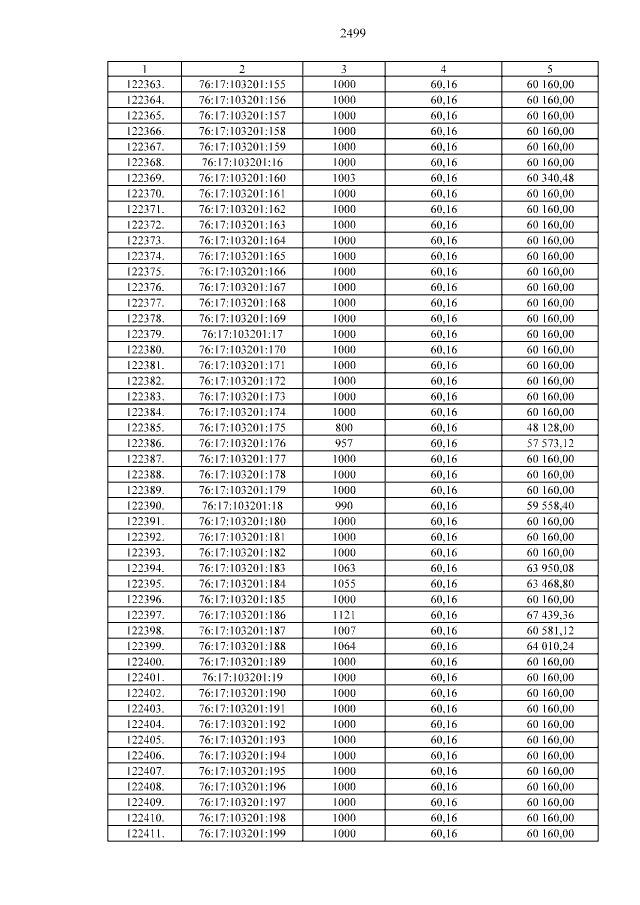 2499

| 1 | 2 | 3 | 4 | 5 |
|---|---|---|---|---|
| 122363. | 76:17:103201:155 | 1000 | 60,16 | 60 160,00 |
| 122364. | 76:17:103201:156 | 1000 | 60,16 | 60 160,00 |
| 122365. | 76:17:103201:157 | 1000 | 60,16 | 60 160,00 |
| 122366. | 76:17:103201:158 | 1000 | 60,16 | 60 160,00 |
| 122367. | 76:17:103201:159 | 1000 | 60,16 | 60 160,00 |
| 122368. | 76:17:103201:16 | 1000 | 60,16 | 60 160,00 |
| 122369. | 76:17:103201:160 | 1003 | 60,16 | 60 340,48 |
| 122370. | 76:17:103201:161 | 1000 | 60,16 | 60 160,00 |
| 122371. | 76:17:103201:162 | 1000 | 60,16 | 60 160,00 |
| 122372. | 76:17:103201:163 | 1000 | 60,16 | 60 160,00 |
| 122373. | 76:17:103201:164 | 1000 | 60,16 | 60 160,00 |
| 122374. | 76:17:103201:165 | 1000 | 60,16 | 60 160,00 |
| 122375. | 76:17:103201:166 | 1000 | 60,16 | 60 160,00 |
| 122376. | 76:17:103201:167 | 1000 | 60,16 | 60 160,00 |
| 122377. | 76:17:103201:168 | 1000 | 60,16 | 60 160,00 |
| 122378. | 76:17:103201:169 | 1000 | 60,16 | 60 160,00 |
| 122379. | 76:17:103201:17 | 1000 | 60,16 | 60 160,00 |
| 122380. | 76:17:103201:170 | 1000 | 60,16 | 60 160,00 |
| 122381. | 76:17:103201:171 | 1000 | 60,16 | 60 160,00 |
| 122382. | 76:17:103201:172 | 1000 | 60,16 | 60 160,00 |
| 122383. | 76:17:103201:173 | 1000 | 60,16 | 60 160,00 |
| 122384. | 76:17:103201:174 | 1000 | 60,16 | 60 160,00 |
| 122385. | 76:17:103201:175 | 800 | 60,16 | 48 128,00 |
| 122386. | 76:17:103201:176 | 957 | 60,16 | 57 573,12 |
| 122387. | 76:17:103201:177 | 1000 | 60,16 | 60 160,00 |
| 122388. | 76:17:103201:178 | 1000 | 60,16 | 60 160,00 |
| 122389. | 76:17:103201:179 | 1000 | 60,16 | 60 160,00 |
| 122390. | 76:17:103201:18 | 990 | 60,16 | 59 558,40 |
| 122391. | 76:17:103201:180 | 1000 | 60,16 | 60 160,00 |
| 122392. | 76:17:103201:181 | 1000 | 60,16 | 60 160,00 |
| 122393. | 76:17:103201:182 | 1000 | 60,16 | 60 160,00 |
| 122394. | 76:17:103201:183 | 1063 | 60,16 | 63 950,08 |
| 122395. | 76:17:103201:184 | 1055 | 60,16 | 63 468,80 |
| 122396. | 76:17:103201:185 | 1000 | 60,16 | 60 160,00 |
| 122397. | 76:17:103201:186 | 1121 | 60,16 | 67 439,36 |
| 122398. | 76:17:103201:187 | 1007 | 60,16 | 60 581,12 |
| 122399. | 76:17:103201:188 | 1064 | 60,16 | 64 010,24 |
| 122400. | 76:17:103201:189 | 1000 | 60,16 | 60 160,00 |
| 122401. | 76:17:103201:19 | 1000 | 60,16 | 60 160,00 |
| 122402. | 76:17:103201:190 | 1000 | 60,16 | 60 160,00 |
| 122403. | 76:17:103201:191 | 1000 | 60,16 | 60 160,00 |
| 122404. | 76:17:103201:192 | 1000 | 60,16 | 60 160,00 |
| 122405. | 76:17:103201:193 | 1000 | 60,16 | 60 160,00 |
| 122406. | 76:17:103201:194 | 1000 | 60,16 | 60 160,00 |
| 122407. | 76:17:103201:195 | 1000 | 60,16 | 60 160,00 |
| 122408. | 76:17:103201:196 | 1000 | 60,16 | 60 160,00 |
| 122409. | 76:17:103201:197 | 1000 | 60,16 | 60 160,00 |
| 122410. | 76:17:103201:198 | 1000 | 60,16 | 60 160,00 |
| 122411. | 76:17:103201:199 | 1000 | 60,16 | 60 160,00 |